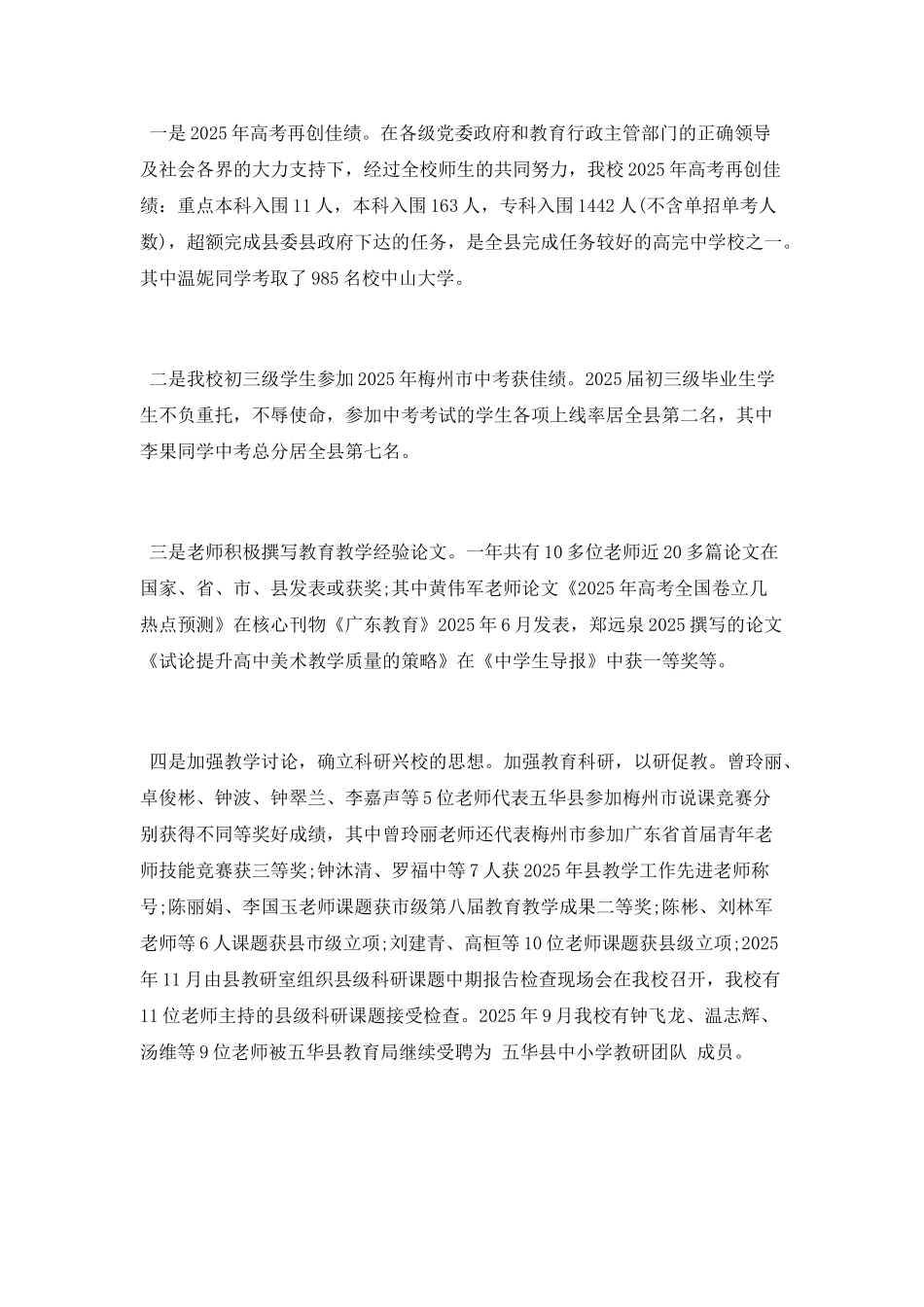 一是2025年高考再创佳绩。在各级党委政府和教育行政主管部门的正确领导及社会各界的大力支持下，经过全校师生的共同努力，我校2025年高考再创佳绩：重点本科入围11人，本科入围163人，专科入围1442人(不含单招单考人数)，超额完成县委县政府下达的任务，是全县完成任务较好的高完中学校之一。其中温妮同学考取了985名校中山大学。

二是我校初三级学生参加2025年梅州市中考获佳绩。2025届初三级毕业生学生不负重托，不辱使命，参加中考考试的学生各项上线率居全县第二名，其中李果同学中考总分居全县第七名。

三是老师积极撰写教育教学经验论文。一年共有10多位老师近20多篇论文在国家、省、市、县发表或获奖;其中黄伟军老师论文《2025年高考全国卷立几热点预测》在核心刊物《广东教育》2025年6月发表，郑远泉2025撰写的论文《试论提升高中美术教学质量的策略》在《中学生导报》中获一等奖等。

四是加强教学讨论，确立科研兴校的思想。加强教育科研，以研促教。曾玲丽、卓俊彬、钟波、钟翠兰、李嘉声等5位老师代表五华县参加梅州市说课竞赛分别获得不同等奖好成绩，其中曾玲丽老师还代表梅州市参加广东省首届青年老师技能竞赛获三等奖;钟沐清、罗福中等7人获2025年县教学工作先进老师称号;陈丽娟、李国玉老师课题获市级第八届教育教学成果二等奖;陈彬、刘林军老师等6人课题获县市级立项;刘建青、高桓等10位老师课题获县级立项;2025年11月由县教研室组织县级科研课题中期报告检查现场会在我校召开，我校有11位老师主持的县级科研课题接受检查。2025年9月我校有钟飞龙、温志辉、汤维等9位老师被五华县教育局继续受聘为 五华县中小学教研团队 成员。